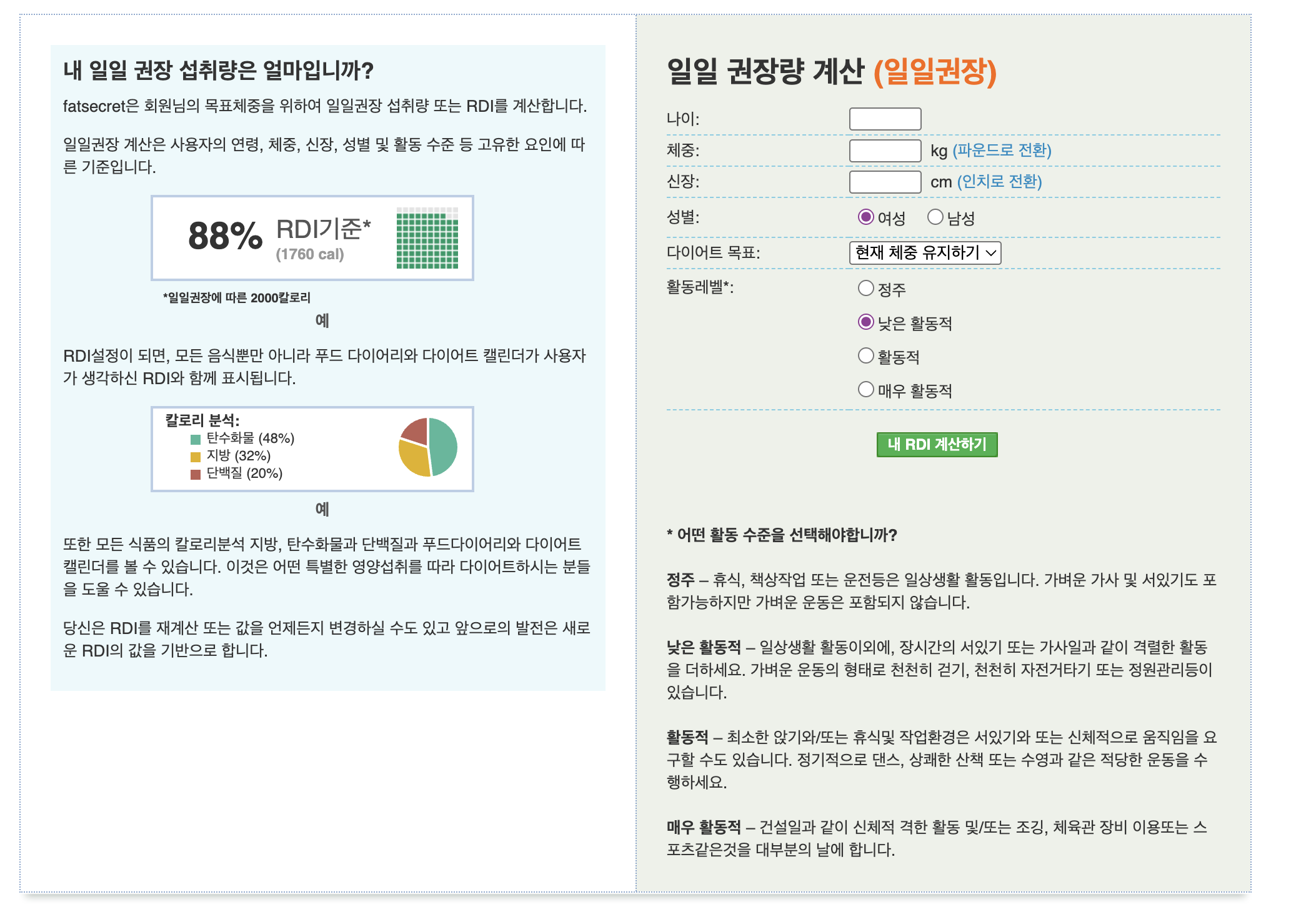 내 일일 권장 섭취량은 얼마입니까?

fatsecret은 회원님의 목표체중을 위하여 일일권장 섭취량 또는 RDI를 계산합니다.

일일권장 계산은 사용자의 연령, 체중, 신장, 성별 및 활동 수준 등 고유한 요인에 따른 기준입니다.

88% RDI기준*
(1760 cal)

*일일권장에 따른 2000칼로리

예

RDI설정이 되면, 모든 음식뿐만 아니라 푸드 다이어리와 다이어트 캘린더가 사용자가 생각하신 RDI와 함께 표시됩니다.

칼로리 분석:
탄수화물 (48%)
지방 (32%)
단백질 (20%)

예

또한 모든 식품의 칼로리분석 지방, 탄수화물과 단백질과 푸드다이어리와 다이어트 캘린더를 볼 수 있습니다. 이것은 어떤 특별한 영양섭취를 따라 다이어트하시는 분들을 도울 수 있습니다.

당신은 RDI를 재계산 또는 값을 언제든지 변경하실 수도 있고 앞으로의 발전은 새로운 RDI의 값을 기반으로 합니다.

일일 권장량 계산 (일일권장)

나이:
체중: kg (파운드로 전환)
신장: cm (인치로 전환)
성별: 여성 남성
다이어트 목표: 현재 체중 유지하기
활동레벨*: 정주
낮은 활동적
활동적
매우 활동적

내 RDI 계산하기

* 어떤 활동 수준을 선택해야합니까?

정주 – 휴식, 책상작업 또는 운전등은 일상생활 활동입니다. 가벼운 가사 및 서있기도 포함가능하지만 가벼운 운동은 포함되지 않습니다.

낮은 활동적 – 일상생활 활동이외에, 장시간의 서있기 또는 가사일과 같이 격렬한 활동을 더하세요. 가벼운 운동의 형태로 천천히 걷기, 천천히 자전거타기 또는 정원관리등이 있습니다.

활동적 – 최소한 앉기와/또는 휴식및 작업환경은 서있기와 또는 신체적으로 움직임을 요구할 수도 있습니다. 정기적으로 댄스, 상쾌한 산책 또는 수영과 같은 적당한 운동을 수행하세요.

매우 활동적 – 건설일과 같이 신체적 격한 활동 및/또는 조깅, 체육관 장비 이용또는 스포츠같은것을 대부분의 날에 합니다.